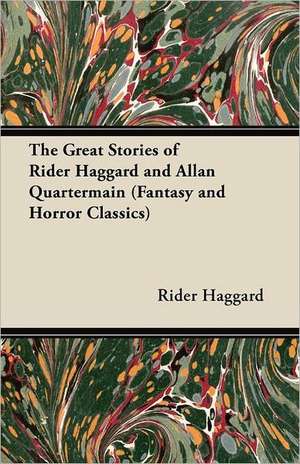 The Great Stories of Rider Haggard and Allan Quartermain (Fantasy and Horror Classics)

Rider Haggard